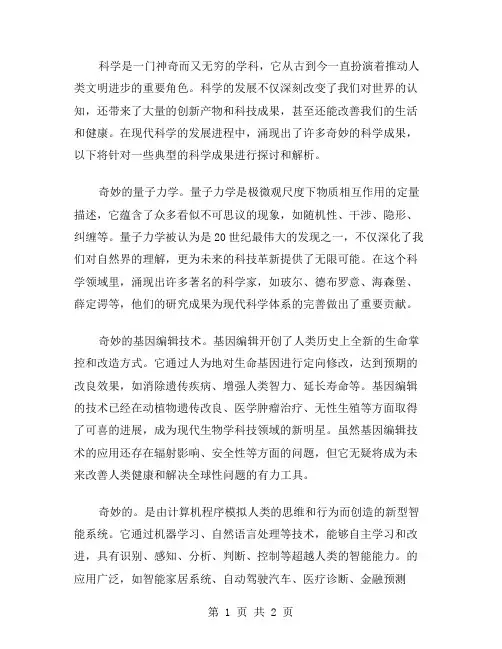 科学是一门神奇而又无穷的学科，它从古到今一直扮演着推动人类文明进步的重要角色。科学的发展不仅深刻改变了我们对世界的认知，还带来了大量的创新产物和科技成果，甚至还能改善我们的生活和健康。在现代科学的发展进程中，涌现出了许多奇妙的科学成果，以下将针对一些典型的科学成果进行探讨和解析。

奇妙的量子力学。量子力学是极微观尺度下物质相互作用的定量描述，它蕴含了众多看似不可思议的现象，如随机性、干涉、隐形、纠缠等。量子力学被认为是20世纪最伟大的发现之一，不仅深化了我们对自然界的理解，更为未来的科技革新提供了无限可能。在这个科学领域里，涌现出许多著名的科学家，如玻尔、德布罗意、海森堡、薛定谔等，他们的研究成果为现代科学体系的完善做出了重要贡献。

奇妙的基因编辑技术。基因编辑开创了人类历史上全新的生命掌控和改造方式。它通过人为地对生命基因进行定向修改，达到预期的改良效果，如消除遗传疾病、增强人类智力、延长寿命等。基因编辑的技术已经在动植物遗传改良、医学肿瘤治疗、无性生殖等方面取得了可喜的进展，成为现代生物学科技领域的新明星。虽然基因编辑技术的应用还存在辐射影响、安全性等方面的问题，但它无疑将成为未来改善人类健康和解决全球性问题的有力工具。

奇妙的。是由计算机程序模拟人类的思维和行为而创造的新型智能系统。它通过机器学习、自然语言处理等技术，能够自主学习和改进，具有识别、感知、分析、判断、控制等超越人类的智能能力。的应用广泛，如智能家居系统、自动驾驶汽车、医疗诊断、金融预测

第 1 页 共 2 页